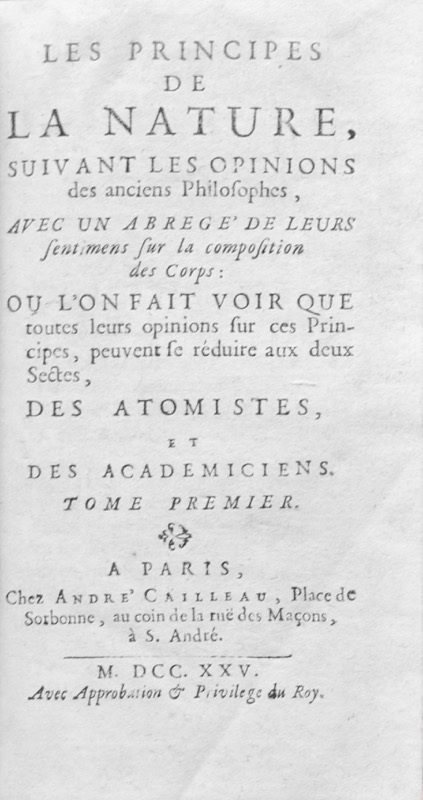 LES PRINCIPES
DE
LA NATURE,
SUIVANT LES OPINIONS
des anciens Philoſophes,
AVEC UN ABREGE' DE LEURS
ſentimens ſur la compoſition
des Corps:
OU L'ON FAIT VOIR QUE
toutes leurs opinions ſur ces Principes, peuvent ſe réduire aux deux Sectes,
DES ATOMISTES,
ET
DES ACADEMICIENS.
TOME PREMIER.

A PARIS,
Chez ANDRE' CAILLEAU, Place de Sorbonne, au coin de la ruë des Maçons, à S. André.

M. DCC. XXV.
Avec Approbation & Privilege du Roy.